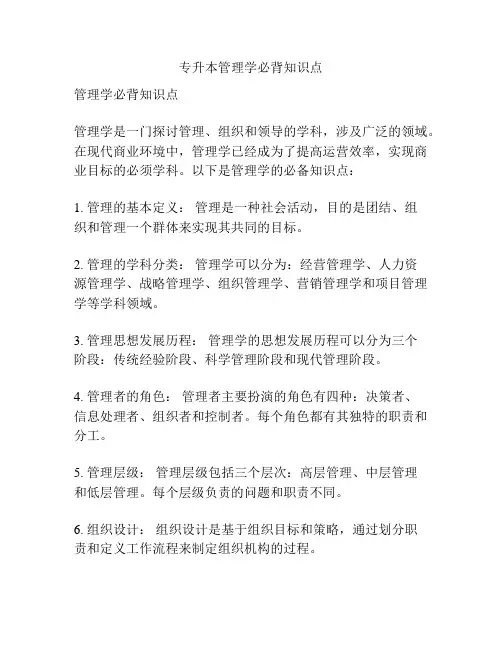 专升本管理学必背知识点

管理学必背知识点

管理学是一门探讨管理、组织和领导的学科，涉及广泛的领域。在现代商业环境中，管理学已经成为了提高运营效率，实现商业目标的必须学科。以下是管理学的必备知识点：

1. 管理的基本定义： 管理是一种社会活动，目的是团结、组织和管理一个群体来实现其共同的目标。

2. 管理的学科分类： 管理学可以分为：经营管理学、人力资源管理学、战略管理学、组织管理学、营销管理学和项目管理学等学科领域。

3. 管理思想发展历程： 管理学的思想发展历程可以分为三个阶段：传统经验阶段、科学管理阶段和现代管理阶段。

4. 管理者的角色： 管理者主要扮演的角色有四种：决策者、信息处理者、组织者和控制者。每个角色都有其独特的职责和分工。

5. 管理层级： 管理层级包括三个层次：高层管理、中层管理和低层管理。每个层级负责的问题和职责不同。

6. 组织设计： 组织设计是基于组织目标和策略，通过划分职责和定义工作流程来制定组织机构的过程。